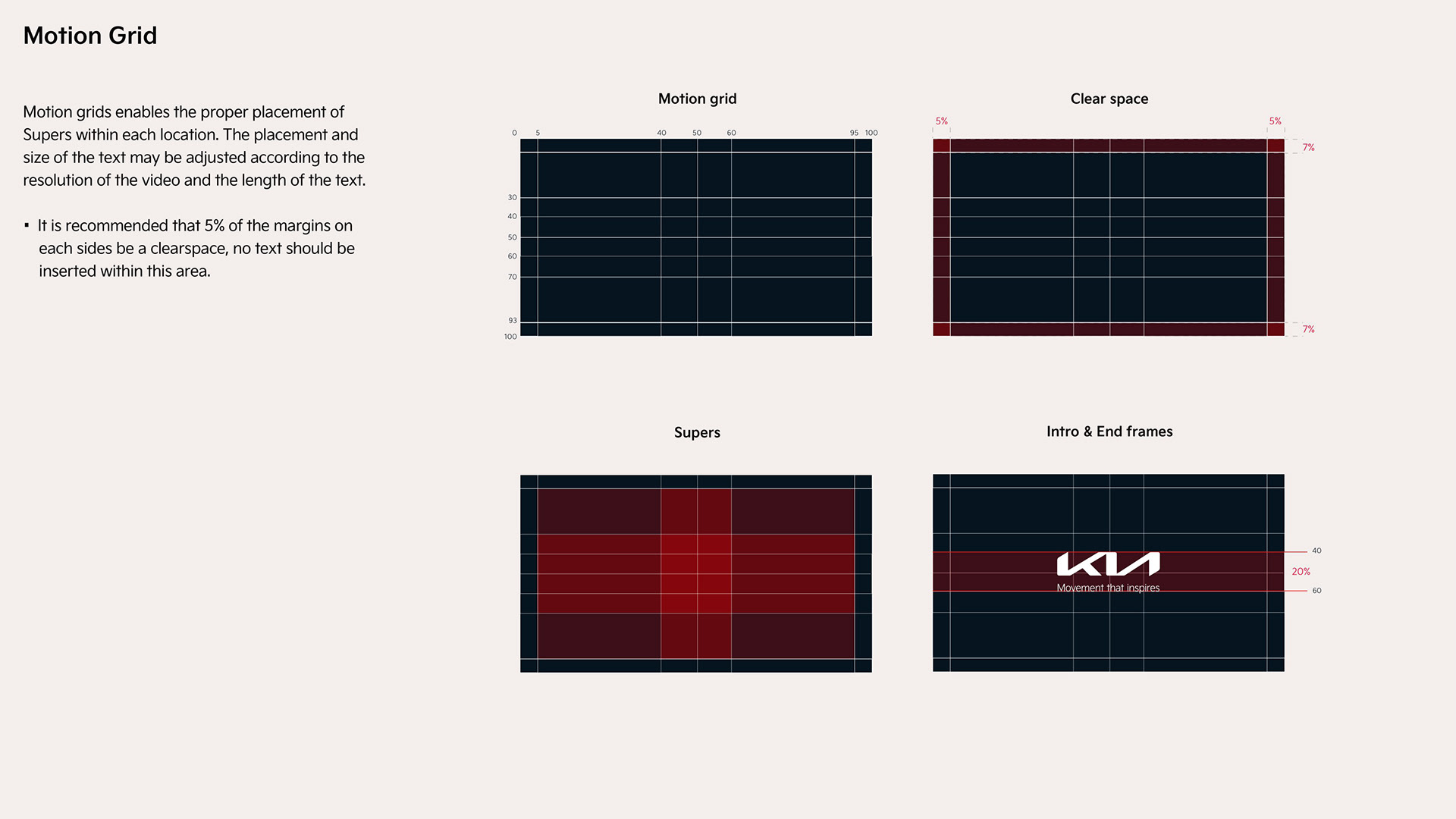 Motion Grid

Motion grids enables the proper placement of Supers within each location. The placement and size of the text may be adjusted according to the resolution of the video and the length of the text.

▪ It is recommended that 5% of the margins on each sides be a clearspace, no text should be inserted within this area.

Motion grid

0 5 40 50 60 95 100

30
40
50
60
70
93
100

Clear space

5%
5%
7%
7%

Supers

Intro & End frames

KIA
Movement that inspires

40
20%
60